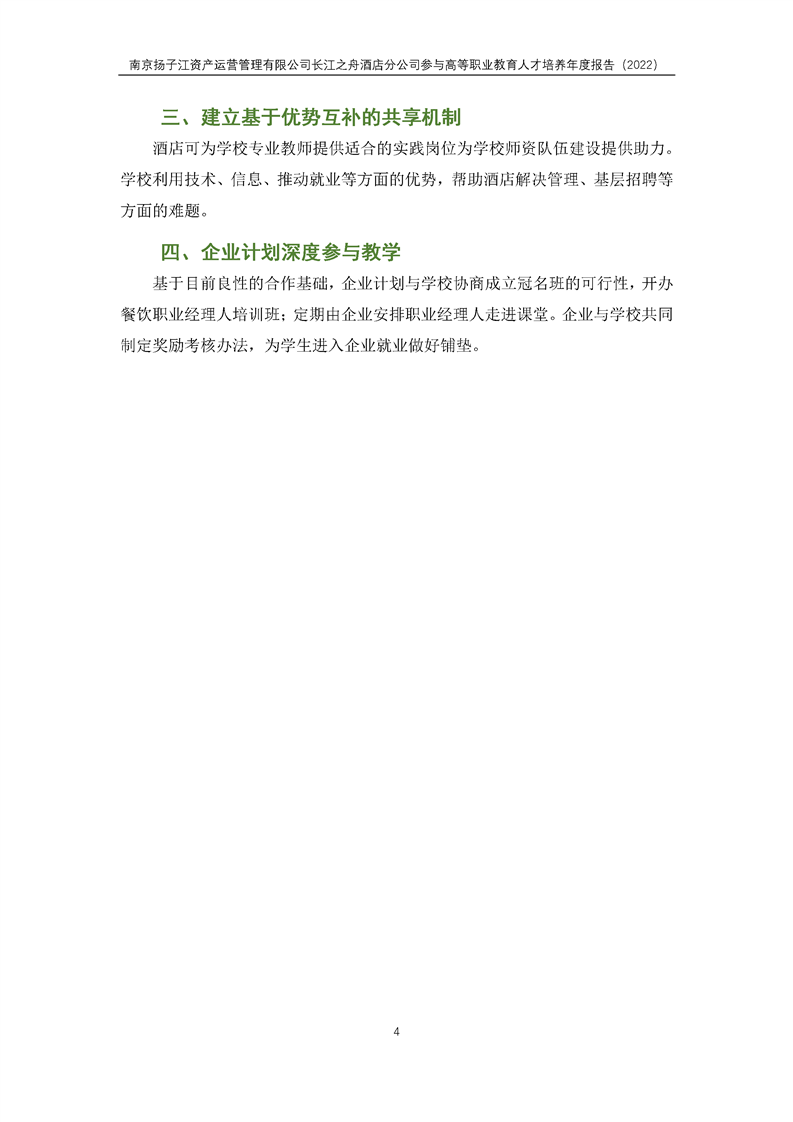 南京扬子江资产运营管理有限公司长江之舟酒店分公司参与高等职业教育人才培养年度报告（2022）

三、建立基于优势互补的共享机制

酒店可为学校专业教师提供适合的实践岗位为学校师资队伍建设提供助力。学校利用技术、信息、推动就业等方面的优势，帮助酒店解决管理、基层招聘等方面的难题。

四、企业计划深度参与教学

基于目前良性的合作基础，企业计划与学校协商成立冠名班的可行性，开办餐饮职业经理人培训班；定期由企业安排职业经理人走进课堂。企业与学校共同制定奖励考核办法，为学生进入企业就业做好铺垫。

4